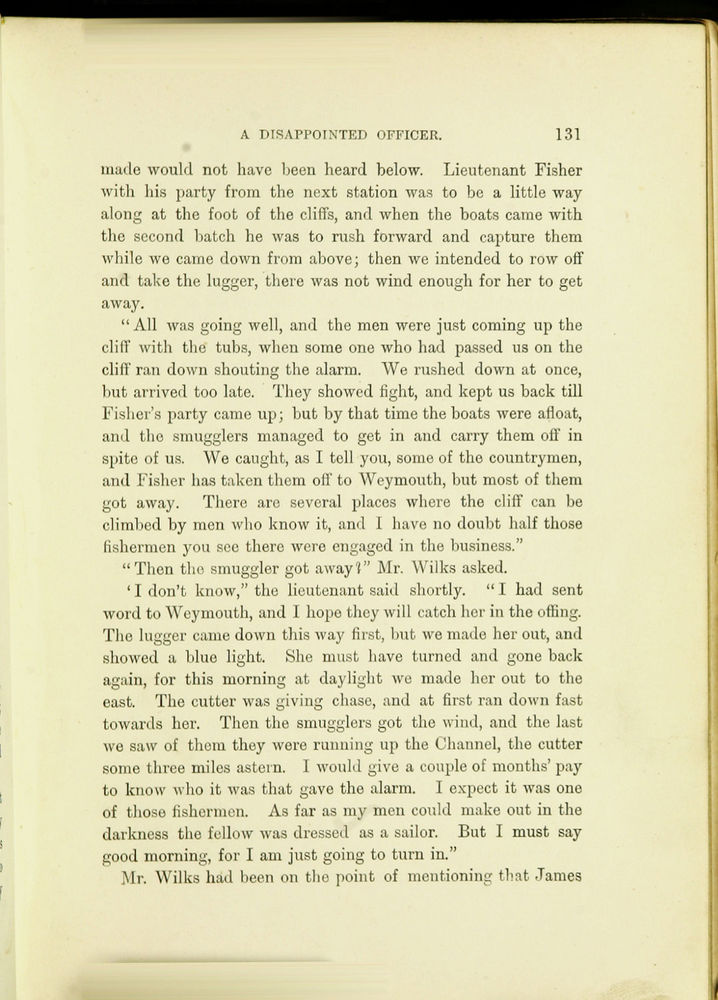 A DISAPPOINTED OFFICER. 131

made would not have been heard below. Lieutenant Fisher with his party from the next station was to be a little way along at the foot of the cliffs, and when the boats came with the second batch he was to rush forward and capture them while we came down from above; then we intended to row off and take the lugger, there was not wind enough for her to get away.

"All was going well, and the men were just coming up the cliff with the tubs, when some one who had passed us on the cliff ran down shouting the alarm. We rushed down at once, but arrived too late. They showed fight, and kept us back till Fisher's party came up; but by that time the boats were afloat, and the smugglers managed to get in and carry them off in spite of us. We caught, as I tell you, some of the countrymen, and Fisher has taken them off to Weymouth, but most of them got away. There are several places where the cliff can be climbed by men who know it, and I have no doubt half those fishermen you see there were engaged in the business."

"Then the smuggler got away?" Mr. Wilks asked.

'I don't know," the lieutenant said shortly. "I had sent word to Weymouth, and I hope they will catch her in the offing. The lugger came down this way first, but we made her out, and showed a blue light. She must have turned and gone back again, for this morning at daylight we made her out to the east. The cutter was giving chase, and at first ran down fast towards her. Then the smugglers got the wind, and the last we saw of them they were running up the Channel, the cutter some three miles astern. I would give a couple of months' pay to know who it was that gave the alarm. I expect it was one of those fishermen. As far as my men could make out in the darkness the fellow was dressed as a sailor. But I must say good morning, for I am just going to turn in."

Mr. Wilks had been on the point of mentioning that James